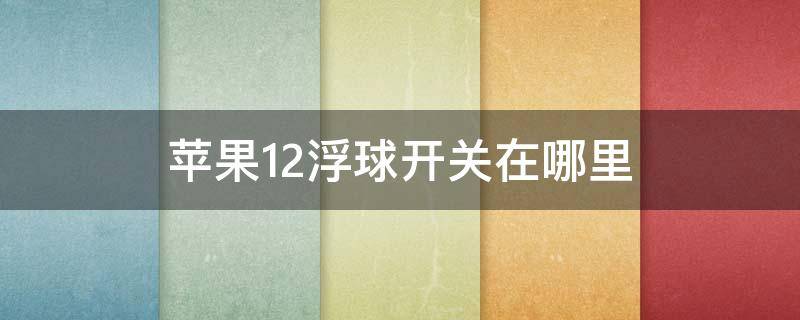 苹果12浮球开关在哪里